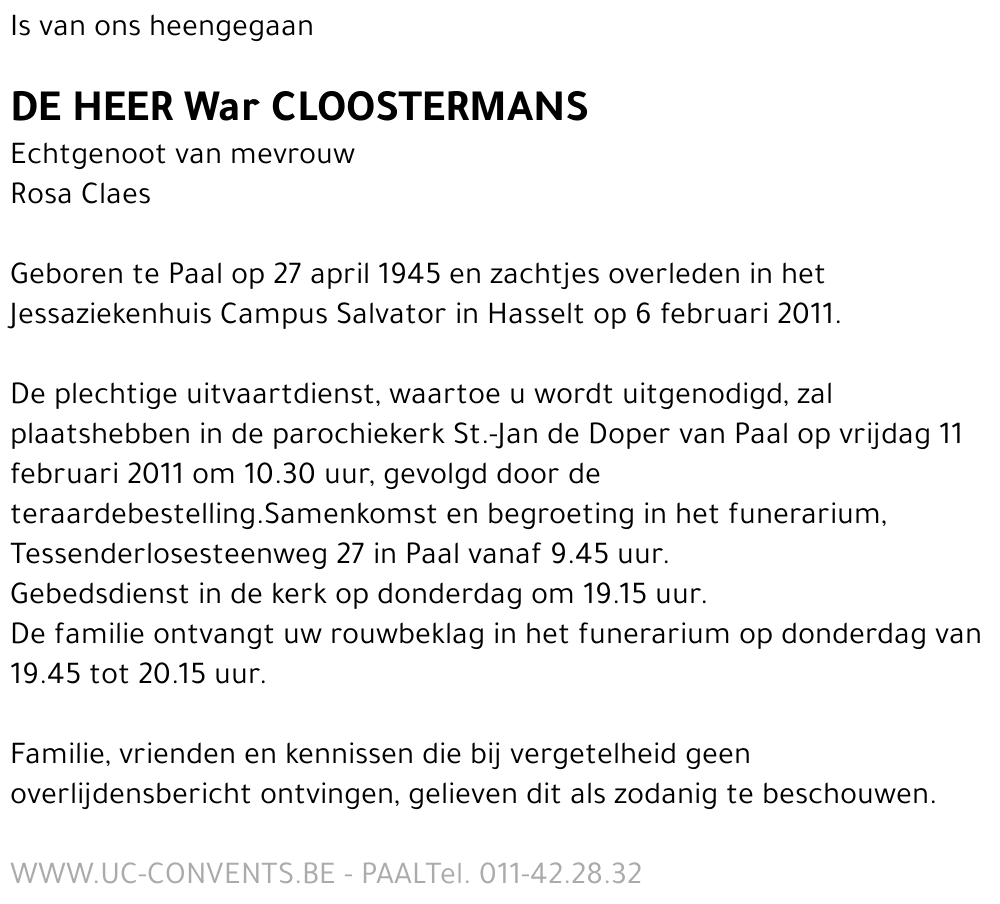 Is van ons heengegaan

DE HEER War CLOOSTERMANS
Echtgenoot van mevrouw
Rosa Claes

Geboren te Paal op 27 april 1945 en zachtjes overleden in het Jessaziekenhuis Campus Salvator in Hasselt op 6 februari 2011.

De plechtige uitvaartdienst, waartoe u wordt uitgenodigd, zal plaatshebben in de parochiekerk St.-Jan de Doper van Paal op vrijdag 11 februari 2011 om 10.30 uur, gevolgd door de teraardebestelling.Samenkomst en begroeting in het funerarium, Tessenderlosesteenweg 27 in Paal vanaf 9.45 uur.
Gebedsdienst in de kerk op donderdag om 19.15 uur.
De familie ontvangt uw rouwbeklag in het funerarium op donderdag van 19.45 tot 20.15 uur.

Familie, vrienden en kennissen die bij vergetelheid geen overlijdensbericht ontvingen, gelieven dit als zodanig te beschouwen.

WWW.UC-CONVENTS.BE - PAALTel. 011-42.28.32